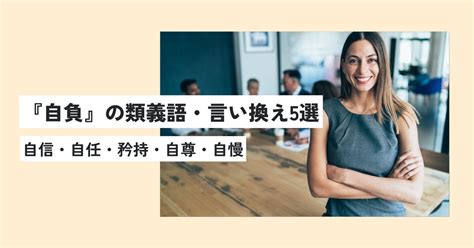 『自負』の類義語・言い換え5選

自信・自任・矜持・自尊・自慢